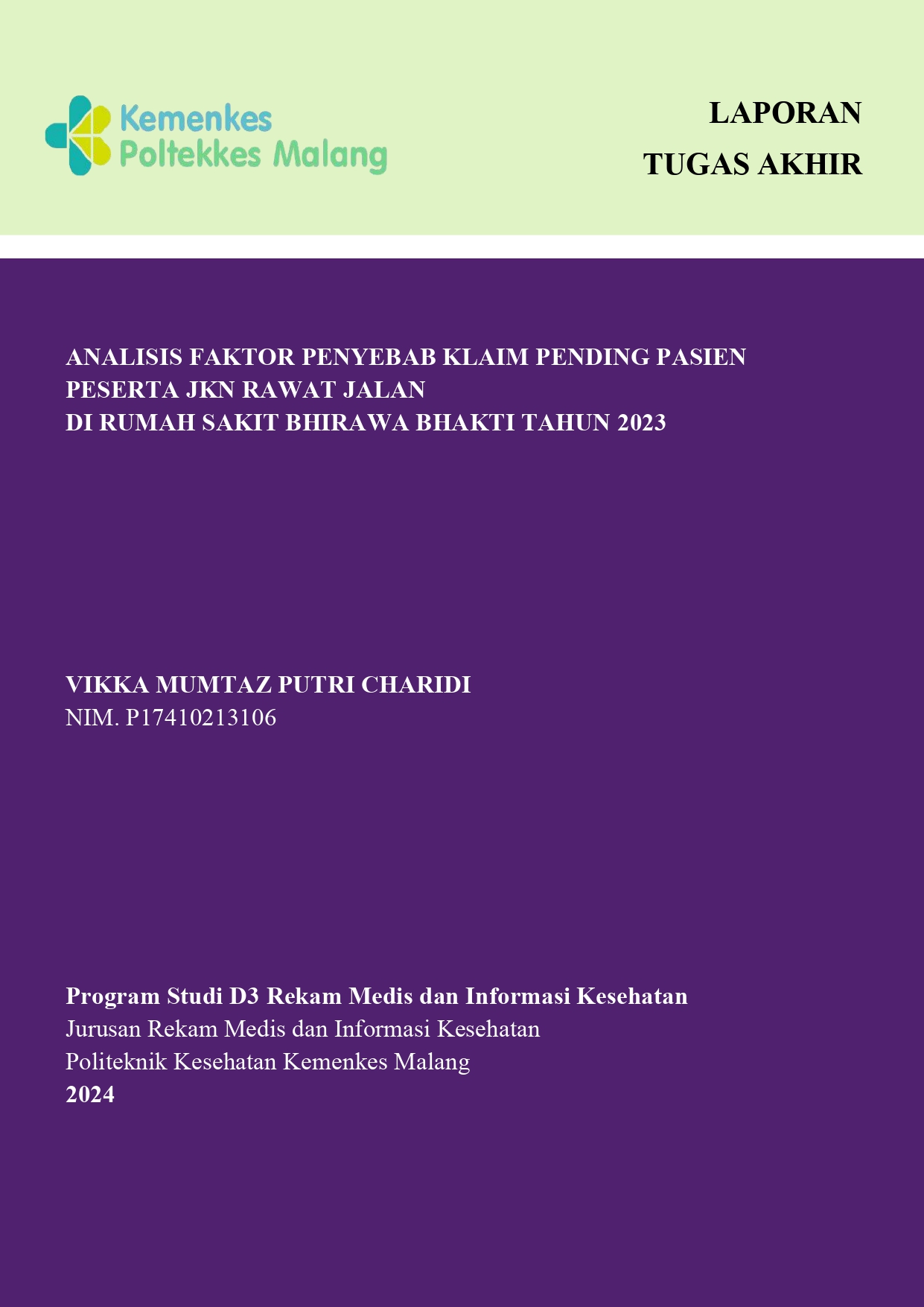 Kemenkes
Poltekkes Malang

LAPORAN
TUGAS AKHIR

ANALISIS FAKTOR PENYEBAB KLAIM PENDING PASIEN PESERTA JKN RAWAT JALAN
DI RUMAH SAKIT BHIRAWA BHAKTI TAHUN 2023

VIKKA MUMTAZ PUTRI CHARIDI
NIM. P17410213106

Program Studi D3 Rekam Medis dan Informasi Kesehatan
Jurusan Rekam Medis dan Informasi Kesehatan
Politeknik Kesehatan Kemenkes Malang
2024